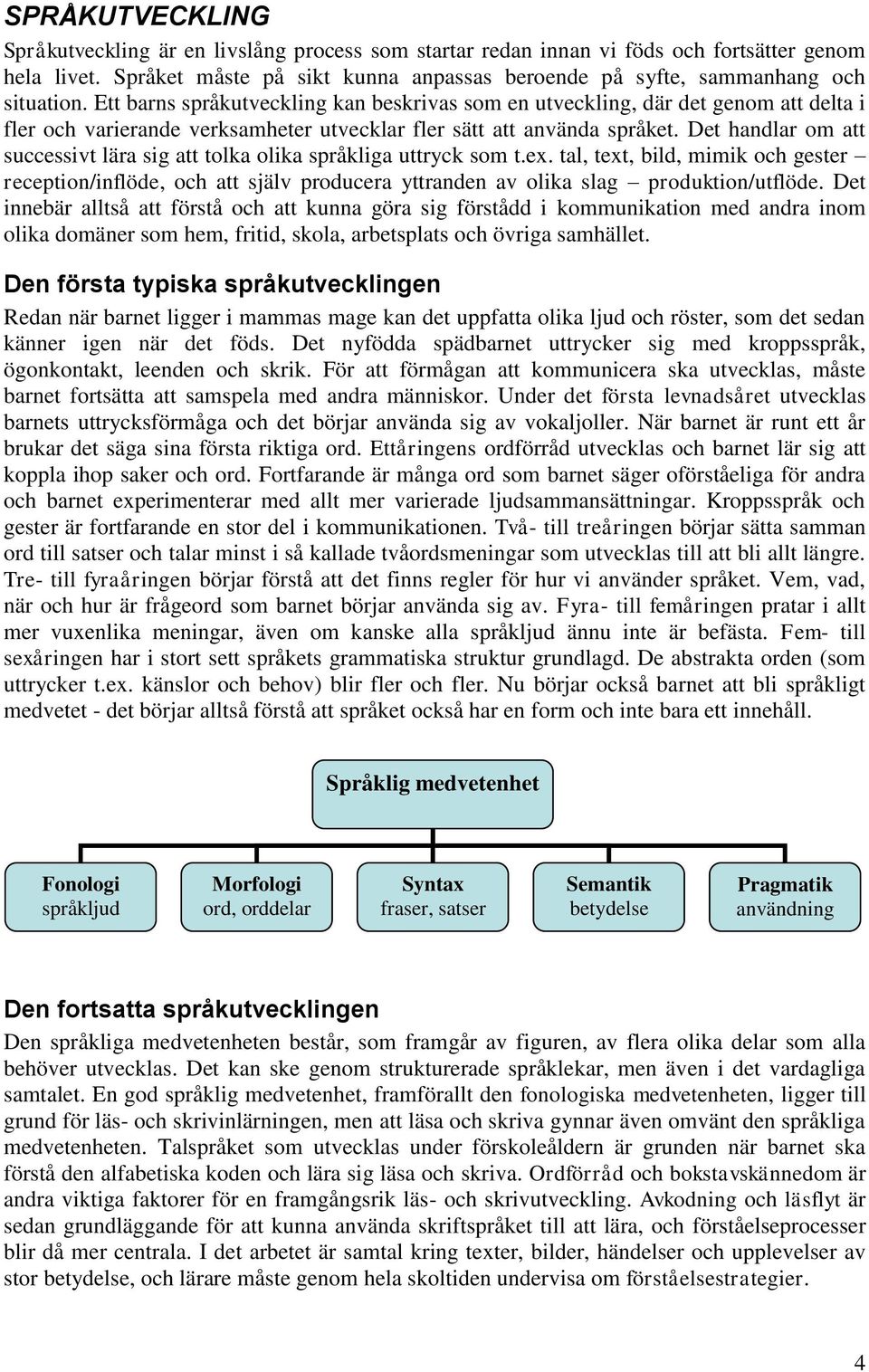 SPRÅKUTVECKLING

Språkutveckling är en livslång process som startar redan innan vi föds och fortsätter genom hela livet. Språket måste på sikt kunna anpassas beroende på syfte, sammanhang och situation. Ett barns språkutveckling kan beskrivas som en utveckling, där det genom att delta i fler och varierande verksamheter utvecklar fler sätt att använda språket. Det handlar om att successivt lära sig att tolka olika språkliga uttryck som t.ex. tal, text, bild, mimik och gester – reception/inflöde, och att själv producera yttranden av olika slag – produktion/utflöde. Det innebär alltså att förstå och att kunna göra sig förstådd i kommunikation med andra inom olika domäner som hem, fritid, skola, arbetsplats och övriga samhället.

Den första typiska språkutvecklingen

Redan när barnet ligger i mammas mage kan det uppfatta olika ljud och röster, som det sedan känner igen när det föds. Det nyfödda spädbarnet uttrycker sig med kroppsspråk, ögonkontakt, leenden och skrik. För att förmågan att kommunicera ska utvecklas, måste barnet fortsätta att samspela med andra människor. Under det första levnadsåret utvecklas barnets uttrycksförmåga och det börjar använda sig av vokaljoller. När barnet är runt ett år brukar det säga sina första riktiga ord. Ettåringens ordförråd utvecklas och barnet lär sig att koppla ihop saker och ord. Fortfarande är många ord som barnet säger oförståeliga för andra och barnet experimenterar med allt mer varierade ljudsammansättningar. Kroppsspråk och gester är fortfarande en stor del i kommunikationen. Två- till treåringen börjar sätta samman ord till satser och talar minst i så kallade tvåordsmeningar som utvecklas till att bli allt längre. Tre- till fyraåringen börjar förstå att det finns regler för hur vi använder språket. Vem, vad, när och hur är frågeord som barnet börjar använda sig av. Fyra- till femåringen pratar i allt mer vuxenlika meningar, även om kanske alla språkljud ännu inte är befästa. Fem- till sexåringen har i stort sett språkets grammatiska struktur grundlagd. De abstrakta orden (som uttrycker t.ex. känslor och behov) blir fler och fler. Nu börjar också barnet att bli språkligt medvetet - det börjar alltså förstå att språket också har en form och inte bara ett innehåll.

Språklig medvetenhet

Fonologi
språkljud

Morfologi
ord, orddelar

Syntax
fraser, satser

Semantik
betydelse

Pragmatik
användning

Den fortsatta språkutvecklingen

Den språkliga medvetenheten består, som framgår av figuren, av flera olika delar som alla behöver utvecklas. Det kan ske genom strukturerade språklekar, men även i det vardagliga samtalet. En god språklig medvetenhet, framförallt den fonologiska medvetenheten, ligger till grund för läs- och skrivinlärningen, men att läsa och skriva gynnar även omvänt den språkliga medvetenheten. Talspråket som utvecklas under förskoleåldern är grunden när barnet ska förstå den alfabetiska koden och lära sig läsa och skriva. Ordförråd och bokstavskännedom är andra viktiga faktorer för en framgångsrik läs- och skrivutveckling. Avkodning och läsflyt är sedan grundläggande för att kunna använda skriftspråket till att lära, och förståelseprocesser blir då mer centrala. I det arbetet är samtal kring texter, bilder, händelser och upplevelser av stor betydelse, och lärare måste genom hela skoltiden undervisa om förståelsestrategier.

4